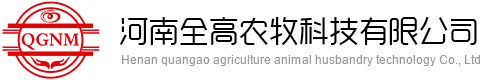 QGNM

河南全高农牧科技有限公司

Henan quangao agriculture animal husbandry technology Co., Ltd